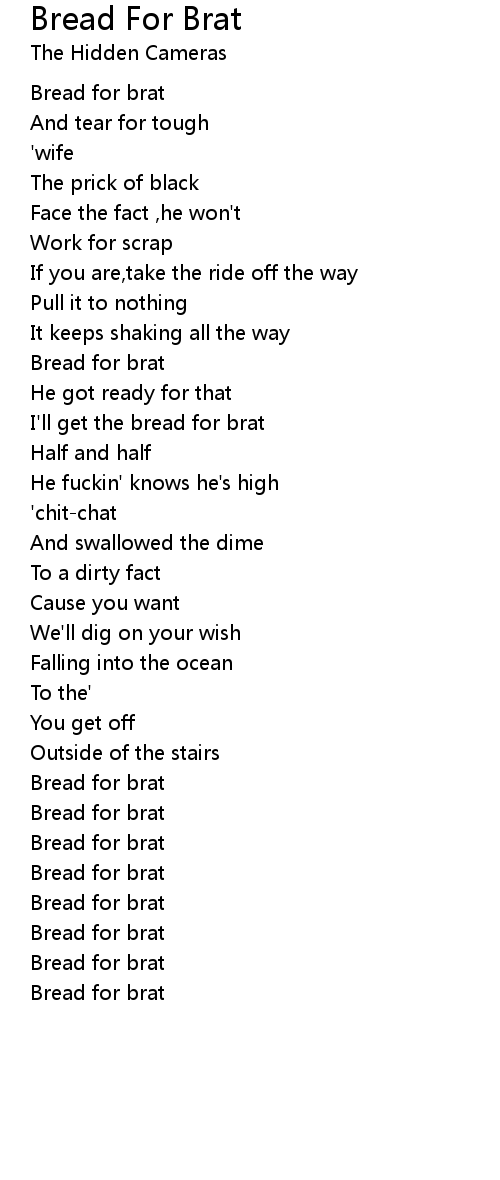 Bread For Brat
The Hidden Cameras

Bread for brat
And tear for tough
'wife
The prick of black
Face the fact ,he won't
Work for scrap
If you are,take the ride off the way
Pull it to nothing
It keeps shaking all the way
Bread for brat
He got ready for that
I'll get the bread for brat
Half and half
He fuckin' knows he's high
'chit-chat
And swallowed the dime
To a dirty fact
Cause you want
We'll dig on your wish
Falling into the ocean
To the'
You get off
Outside of the stairs
Bread for brat
Bread for brat
Bread for brat
Bread for brat
Bread for brat
Bread for brat
Bread for brat
Bread for brat